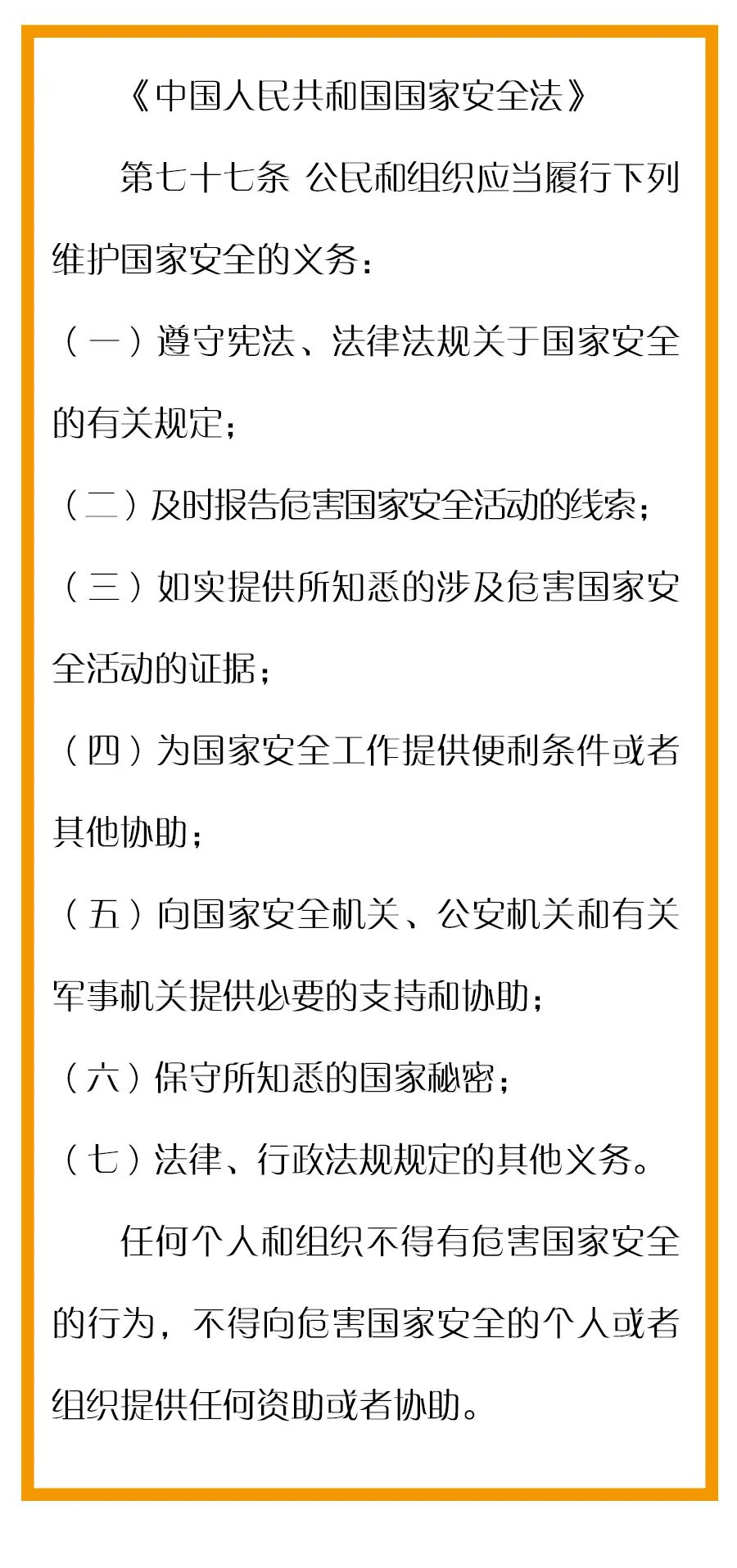 《中国人民共和国国家安全法》

第七十七条 公民和组织应当履行下列维护国家安全的义务：

（一）遵守宪法、法律法规关于国家安全的有关规定；

（二）及时报告危害国家安全活动的线索；

（三）如实提供所知悉的涉及危害国家安全活动的证据；

（四）为国家安全工作提供便利条件或者其他协助；

（五）向国家安全机关、公安机关和有关军事机关提供必要的支持和协助；

（六）保守所知悉的国家秘密；

（七）法律、行政法规规定的其他义务。

任何个人和组织不得有危害国家安全的行为，不得向危害国家安全的个人或者组织提供任何资助或者协助。